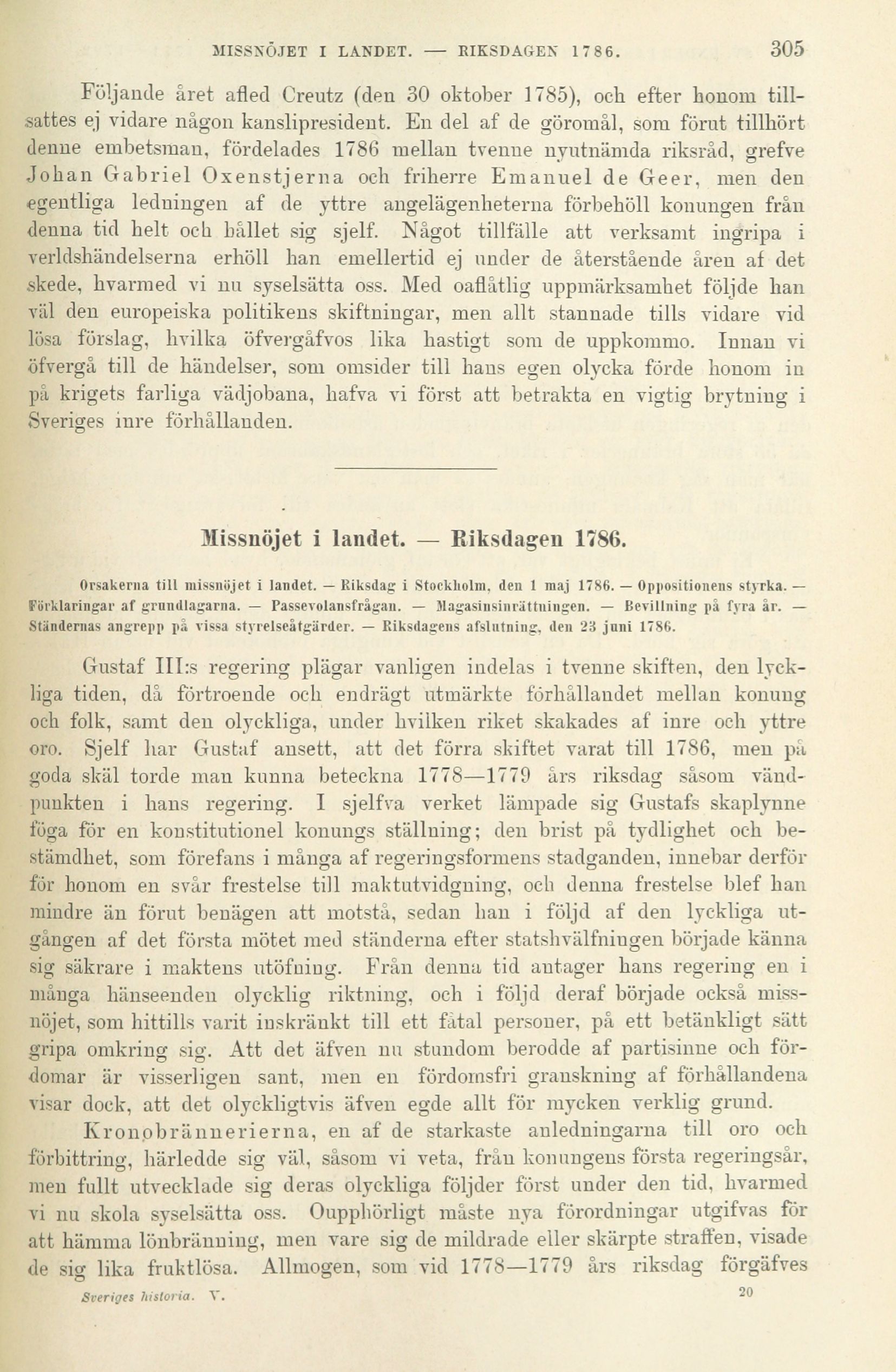 MISSNÖJET I LANDET. — RIKSDAGEN 1786. 305

Följande året afled Creutz (den 30 oktober 1785), och efter honom tillsattes ej vidare någon kanslipresident. En del af de göromål, som förut tillhört denne embetsman, fördelades 1786 mellan tvenne nyutnämda riksråd, grefve Johan Gabriel Oxenstjerna och friherre Emanuel de Geer, men den egentliga ledningen af de yttre angelägenheterna förbehöll konungen från denna tid helt och hållet sig sjelf. Något tillfälle att verksamt ingripa i verldshändelserna erhöll han emellertid ej under de återstående åren af det skede, hvarmed vi nu syselsätta oss. Med oaflåtlig uppmärksamhet följde han väl den europeiska politikens skiftningar, men allt stannade tills vidare vid lösa förslag, hvilka öfvergåfvos lika hastigt som de uppkommo. Innan vi öfvergå till de händelser, som omsider till hans egen olycka förde honom in på krigets farliga vädjobana, hafva vi först att betrakta en vigtig brytning i Sveriges inre förhållanden.

Missnöjet i landet. — Riksdagen 1786.

Orsakerna till missnöjet i landet. — Riksdag i Stockholm, den 1 maj 1786. — Oppositionens styrka. — Förklaringar af grundlagarna. — Passevolansfrågan. — Magasinsinrättningen. — Bevillning på fyra år. — Ständernas angrepp på vissa styrelseåtgärder. — Riksdagens afslutning, den 23 juni 1786.

Gustaf III:s regering plägar vanligen indelas i tvenne skiften, den lyckliga tiden, då förtroende och endrägt utmärkte förhållandet mellan konung och folk, samt den olyckliga, under hvilken riket skakades af inre och yttre oro. Sjelf har Gustaf ansett, att det förra skiftet varat till 1786, men på goda skäl torde man kunna beteckna 1778—1779 års riksdag såsom vändpunkten i hans regering. I sjelfva verket lämpade sig Gustafs skaplynne föga för en konstitutionel konungs ställning; den brist på tydlighet och bestämdhet, som förefans i många af regeringsformens stadganden, innebar derför för honom en svår frestelse till maktutvidgning, och denna frestelse blef han mindre än förut benägen att motstå, sedan han i följd af den lyckliga utgången af det första mötet med ständerna efter statshvälfningen började känna sig säkrare i maktens utöfning. Från denna tid antager hans regering en i många hänseenden olycklig riktning, och i följd deraf började också missnöjet, som hittills varit inskränkt till ett fåtal personer, på ett betänkligt sätt gripa omkring sig. Att det äfven nu stundom berodde af partisinne och fördomar är visserligen sant, men en fördomsfri granskning af förhållandena visar dock, att det olyckligtvis äfven egde allt för mycken verklig grund.

Kronobrännerierna, en af de starkaste anledningarna till oro och förbittring, härledde sig väl, såsom vi veta, från konungens första regeringsår, men fullt utvecklade sig deras olyckliga följder först under den tid, hvarmed vi nu skola syselsätta oss. Oupphörligt måste nya förordningar utgifvas för att hämma lönbränning, men vare sig de mildrade eller skärpte straffen, visade de sig lika fruktlösa. Allmogen, som vid 1778—1779 års riksdag förgäfves

Sveriges historia. V. 20